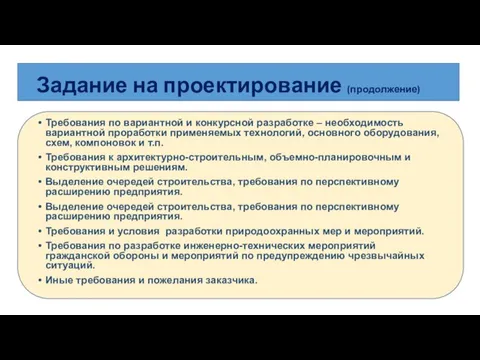 Задание на проектирование (продолжение)

• Требования по вариантной и конкурсной разработке – необходимость вариантной проработки применяемых технологий, основного оборудования, схем, компоновок и т.п.

• Требования к архитектурно-строительным, объемно-планировочным и конструктивным решениям.

• Выделение очередей строительства, требования по перспективному расширению предприятия.

• Выделение очередей строительства, требования по перспективному расширению предприятия.

• Требования и условия разработки природоохранных мер и мероприятий.

• Требования по разработке инженерно-технических мероприятий гражданской обороны и мероприятий по предупреждению чрезвычайных ситуаций.

• Иные требования и пожелания заказчика.